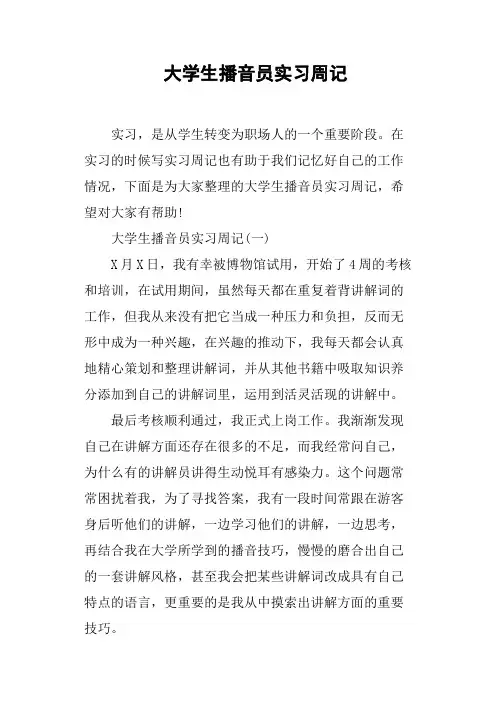 大学生播音员实习周记

实习，是从学生转变为职场人的一个重要阶段。在实习的时候写实习周记也有助于我们记忆好自己的工作情况，下面是为大家整理的大学生播音员实习周记，希望对大家有帮助!

大学生播音员实习周记(一)

X月X日，我有幸被博物馆试用，开始了4周的考核和培训，在试用期间，虽然每天都在重复着背讲解词的工作，但我从来没有把它当成一种压力和负担，反而无形中成为一种兴趣，在兴趣的推动下，我每天都会认真地精心策划和整理讲解词，并从其他书籍中吸取知识养分添加到自己的讲解词里，运用到活灵活现的讲解中。

最后考核顺利通过，我正式上岗工作。我渐渐发现自己在讲解方面还存在很多的不足，而我经常问自己，为什么有的讲解员讲得生动悦耳有感染力。这个问题常常困扰着我，为了寻找答案，我有一段时间常跟在游客身后听他们的讲解，一边学习他们的讲解，一边思考，再结合我在大学所学到的播音技巧，慢慢的磨合出自己的一套讲解风格，甚至我会把某些讲解词改成具有自己特点的语言，更重要的是我从中摸索出讲解方面的重要技巧。